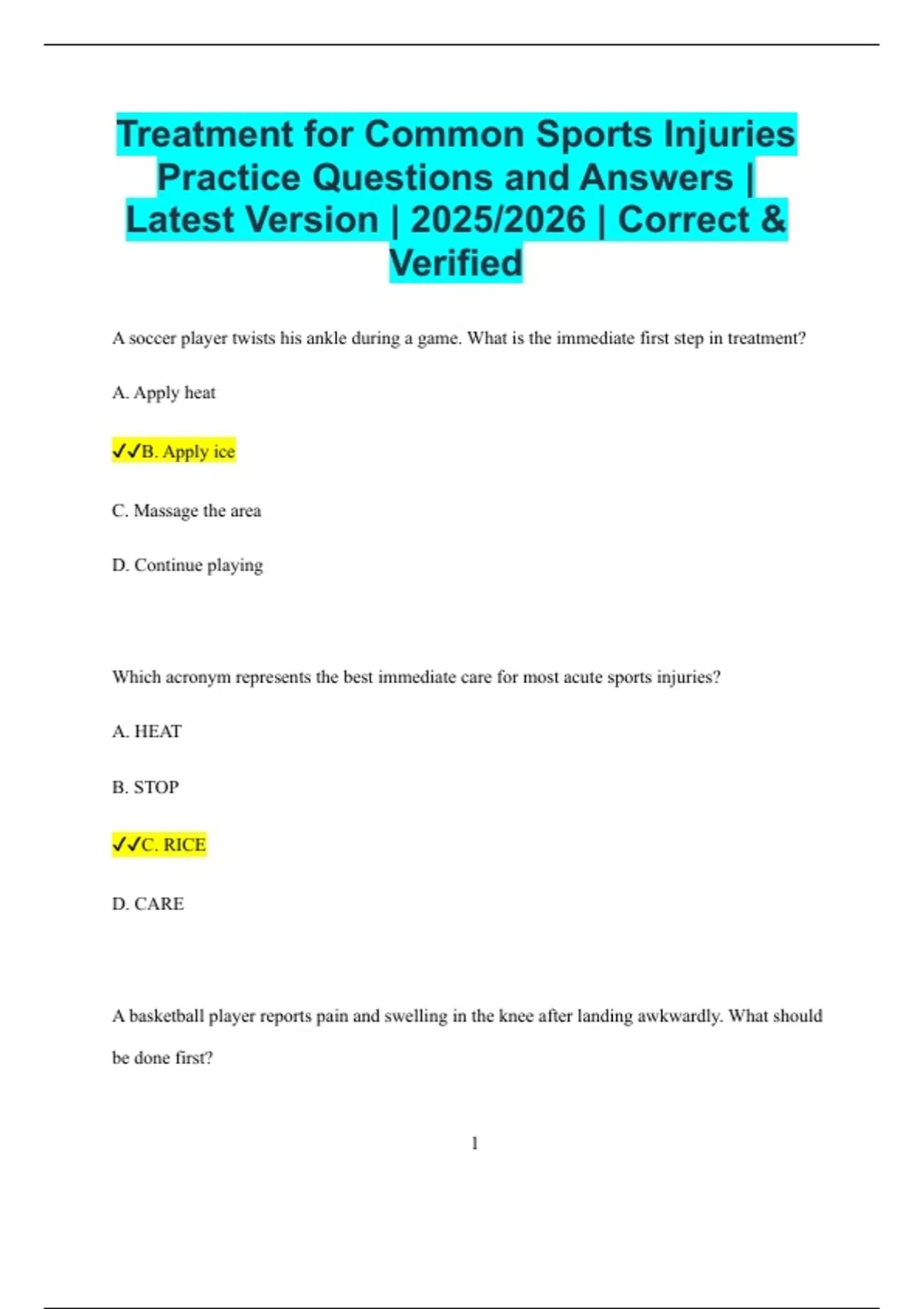 Treatment for Common Sports Injuries Practice Questions and Answers | Latest Version | 2025/2026 | Correct & Verified

A soccer player twists his ankle during a game. What is the immediate first step in treatment?

A. Apply heat

✓✓B. Apply ice

C. Massage the area

D. Continue playing

Which acronym represents the best immediate care for most acute sports injuries?

A. HEAT

B. STOP

✓✓C. RICE

D. CARE

A basketball player reports pain and swelling in the knee after landing awkwardly. What should be done first?

1